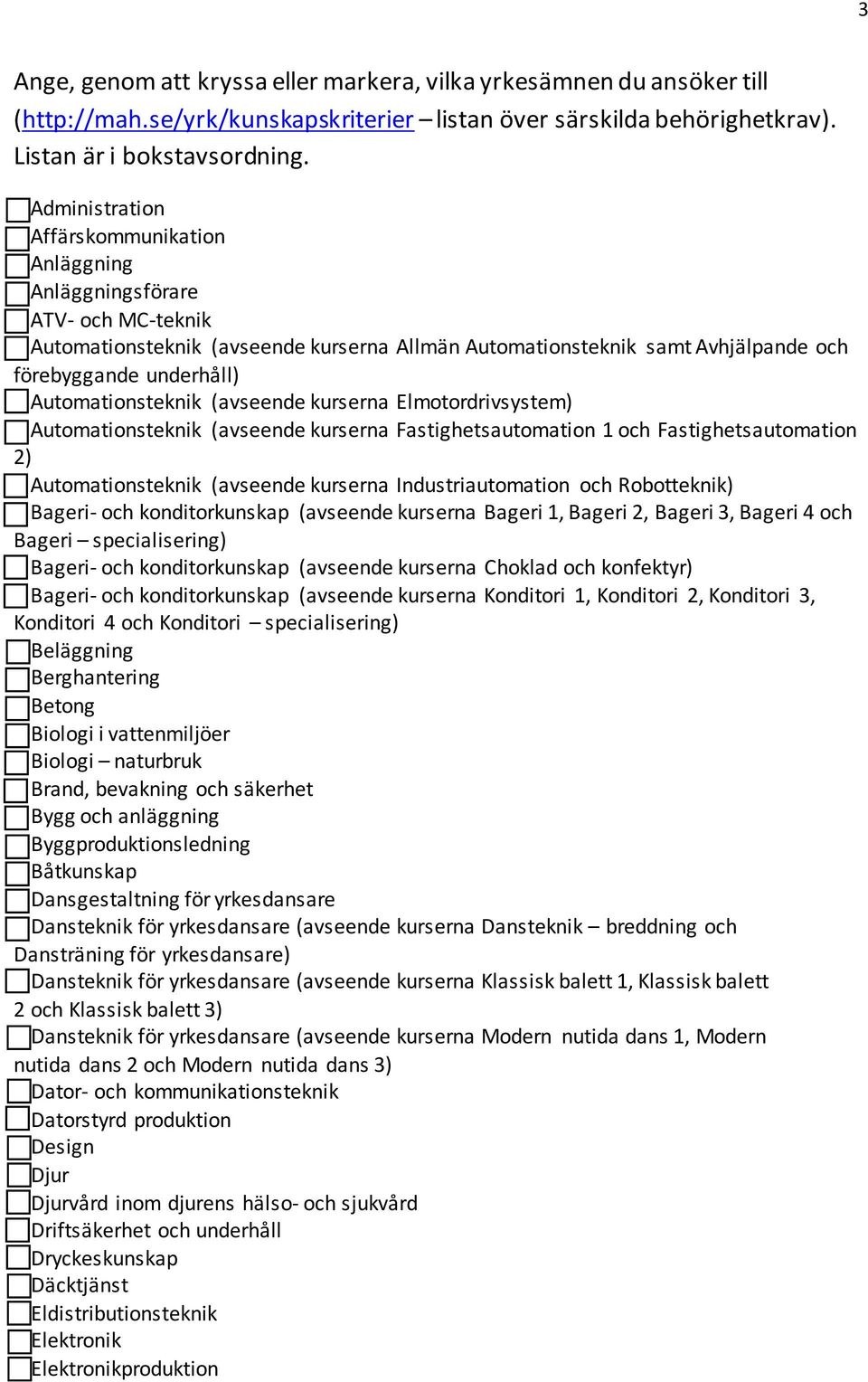 3

Ange, genom att kryssa eller markera, vilka yrkesämnen du ansöker till (http://mah.se/yrk/kunskapskriterier – listan över särskilda behörighetkrav). Listan är i bokstavsordning.

Administration
Affärskommunikation
Anläggning
Anläggningsförare
ATV- och MC-teknik
Automationsteknik (avseende kurserna Allmän Automationsteknik samt Avhjälpande och förebyggande underhåll)
Automationsteknik (avseende kurserna Elmotordrivsystem)
Automationsteknik (avseende kurserna Fastighetsautomation 1 och Fastighetsautomation 2)
Automationsteknik (avseende kurserna Industriautomation och Robotteknik)
Bageri- och konditorkunskap (avseende kurserna Bageri 1, Bageri 2, Bageri 3, Bageri 4 och Bageri – specialisering)
Bageri- och konditorkunskap (avseende kurserna Choklad och konfektyr)
Bageri- och konditorkunskap (avseende kurserna Konditori 1, Konditori 2, Konditori 3, Konditori 4 och Konditori – specialisering)
Beläggning
Berghantering
Betong
Biologi i vattenmiljöer
Biologi – naturbruk
Brand, bevakning och säkerhet
Bygg och anläggning
Byggproduktionsledning
Båtkunskap
Dansgestaltning för yrkesdansare
Dansteknik för yrkesdansare (avseende kurserna Dansteknik – breddning och Dansträning för yrkesdansare)
Dansteknik för yrkesdansare (avseende kurserna Klassisk balett 1, Klassisk balett 2 och Klassisk balett 3)
Dansteknik för yrkesdansare (avseende kurserna Modern nutida dans 1, Modern nutida dans 2 och Modern nutida dans 3)
Dator- och kommunikationsteknik
Datorstyrd produktion
Design
Djur
Djurvård inom djurens hälso- och sjukvård
Driftsäkerhet och underhåll
Dryckeskunskap
Däcktjänst
Eldistributionsteknik
Elektronik
Elektronikproduktion